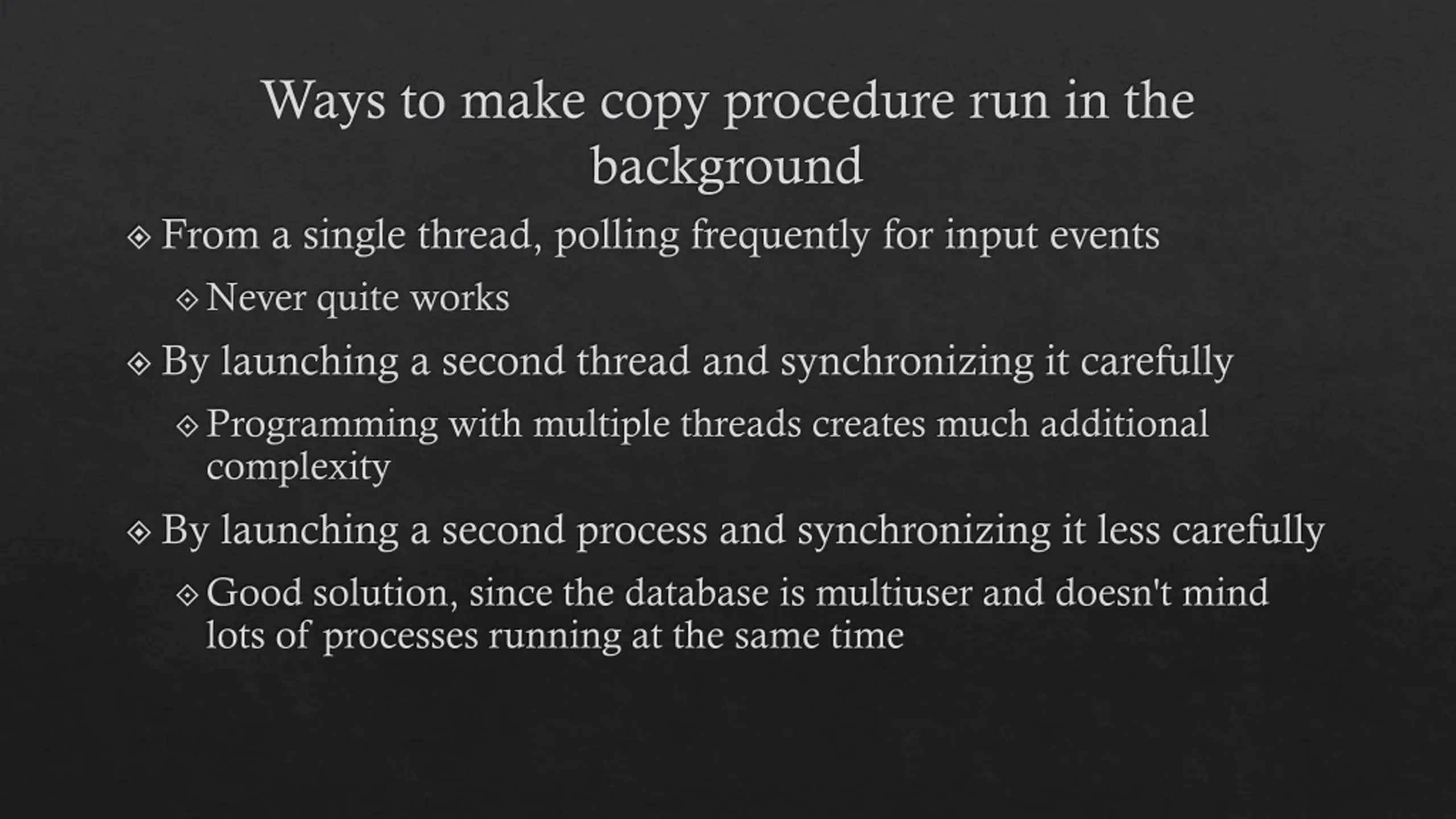 Ways to make copy procedure run in the background

From a single thread, polling frequently for input events

Never quite works

By launching a second thread and synchronizing it carefully

Programming with multiple threads creates much additional complexity

By launching a second process and synchronizing it less carefully

Good solution, since the database is multiuser and doesn't mind lots of processes running at the same time